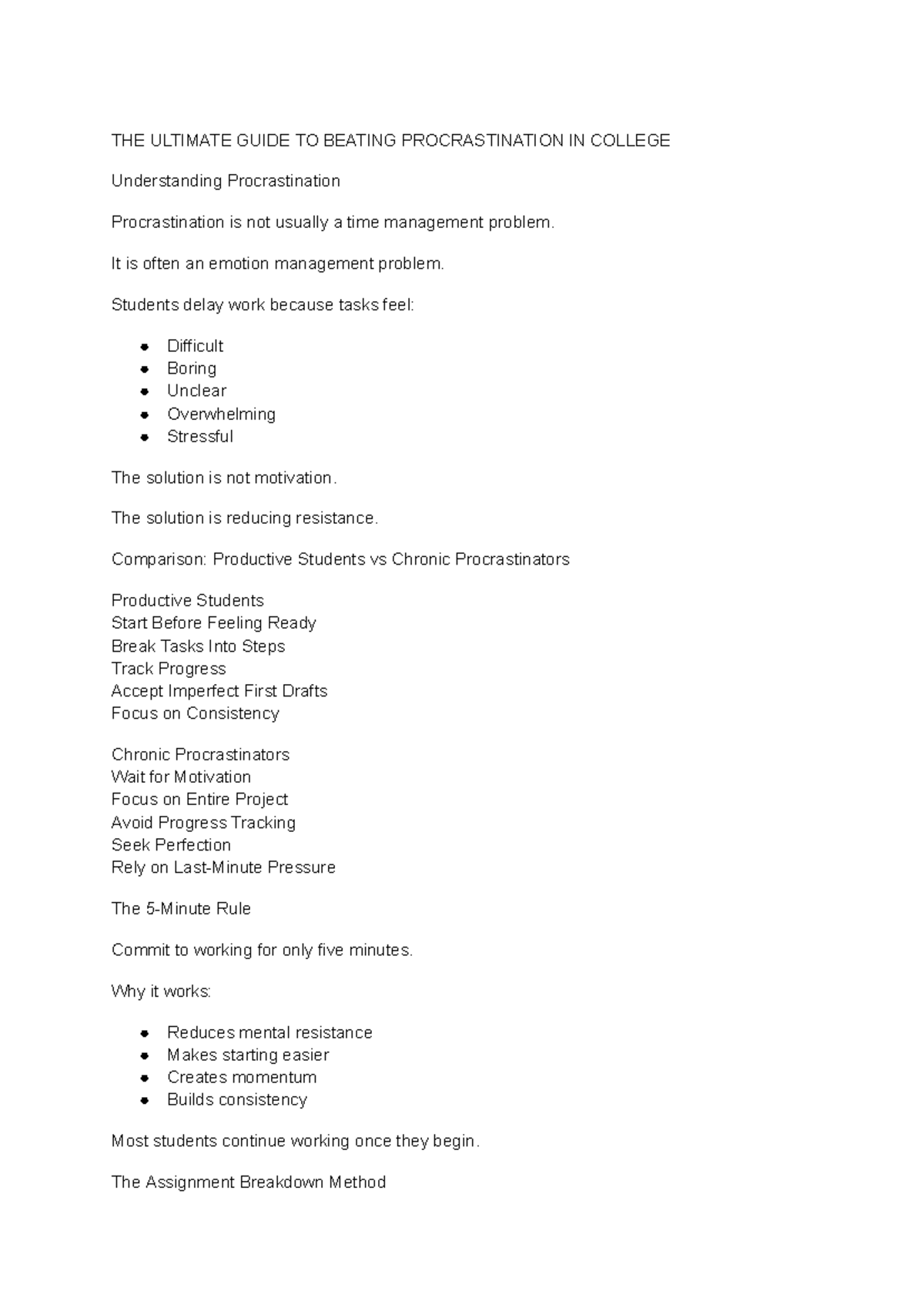 THE ULTIMATE GUIDE TO BEATING PROCRASTINATION IN COLLEGE

Understanding Procrastination

Procrastination is not usually a time management problem.

It is often an emotion management problem.

Students delay work because tasks feel:

- Difficult
- Boring
- Unclear
- Overwhelming
- Stressful

The solution is not motivation.

The solution is reducing resistance.

Comparison: Productive Students vs Chronic Procrastinators

Productive Students
Start Before Feeling Ready
Break Tasks Into Steps
Track Progress
Accept Imperfect First Drafts
Focus on Consistency

Chronic Procrastinators
Wait for Motivation
Focus on Entire Project
Avoid Progress Tracking
Seek Perfection
Rely on Last-Minute Pressure

The 5-Minute Rule

Commit to working for only five minutes.

Why it works:

- Reduces mental resistance
- Makes starting easier
- Creates momentum
- Builds consistency

Most students continue working once they begin.

The Assignment Breakdown Method